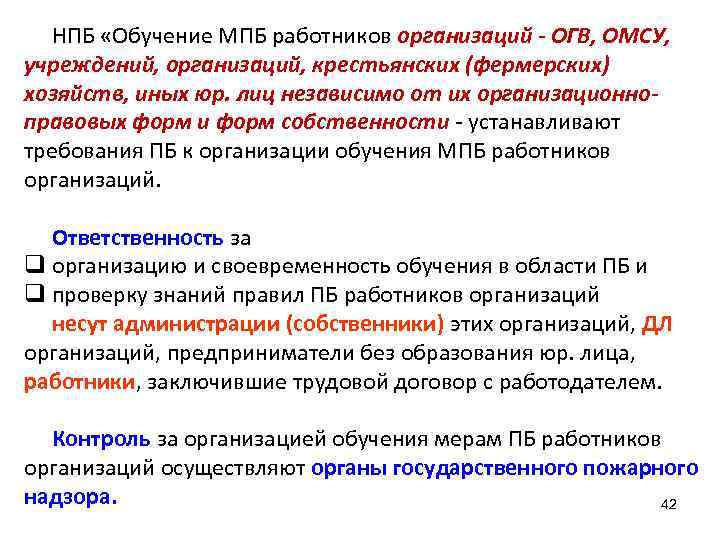 НПБ «Обучение МПБ работников организаций - ОГВ, ОМСУ, учреждений, организаций, крестьянских (фермерских) хозяйств, иных юр. лиц независимо от их организационно-правовых форм и форм собственности - устанавливают требования ПБ к организации обучения МПБ работников организаций.

Ответственность за
❑ организацию и своевременность обучения в области ПБ и
❑ проверку знаний правил ПБ работников организаций
несут администрации (собственники) этих организаций, ДЛ организаций, предприниматели без образования юр. лица, работники, заключившие трудовой договор с работодателем.

Контроль за организацией обучения мерам ПБ работников организаций осуществляют органы государственного пожарного надзора.

42